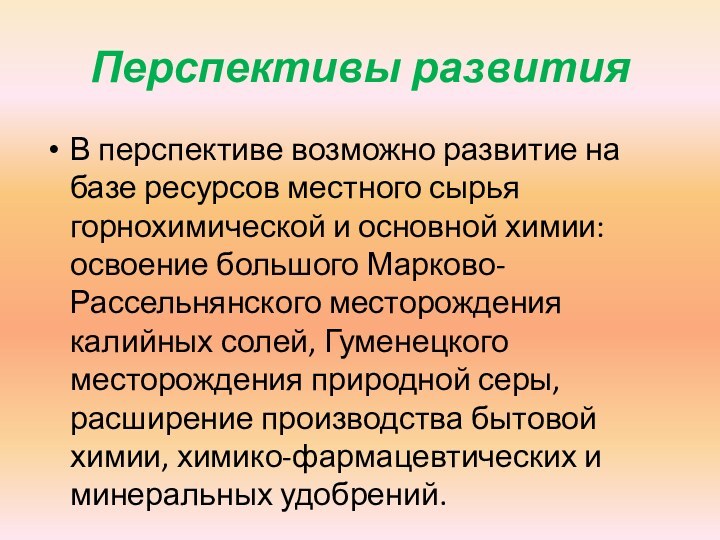 Перспективы развития

• В перспективе возможно развитие на базе ресурсов местного сырья горнохимической и основной химии: освоение большого Марково-Рассельнянского месторождения калийных солей, Гуменецкого месторождения природной серы, расширение производства бытовой химии, химико-фармацевтических и минеральных удобрений.